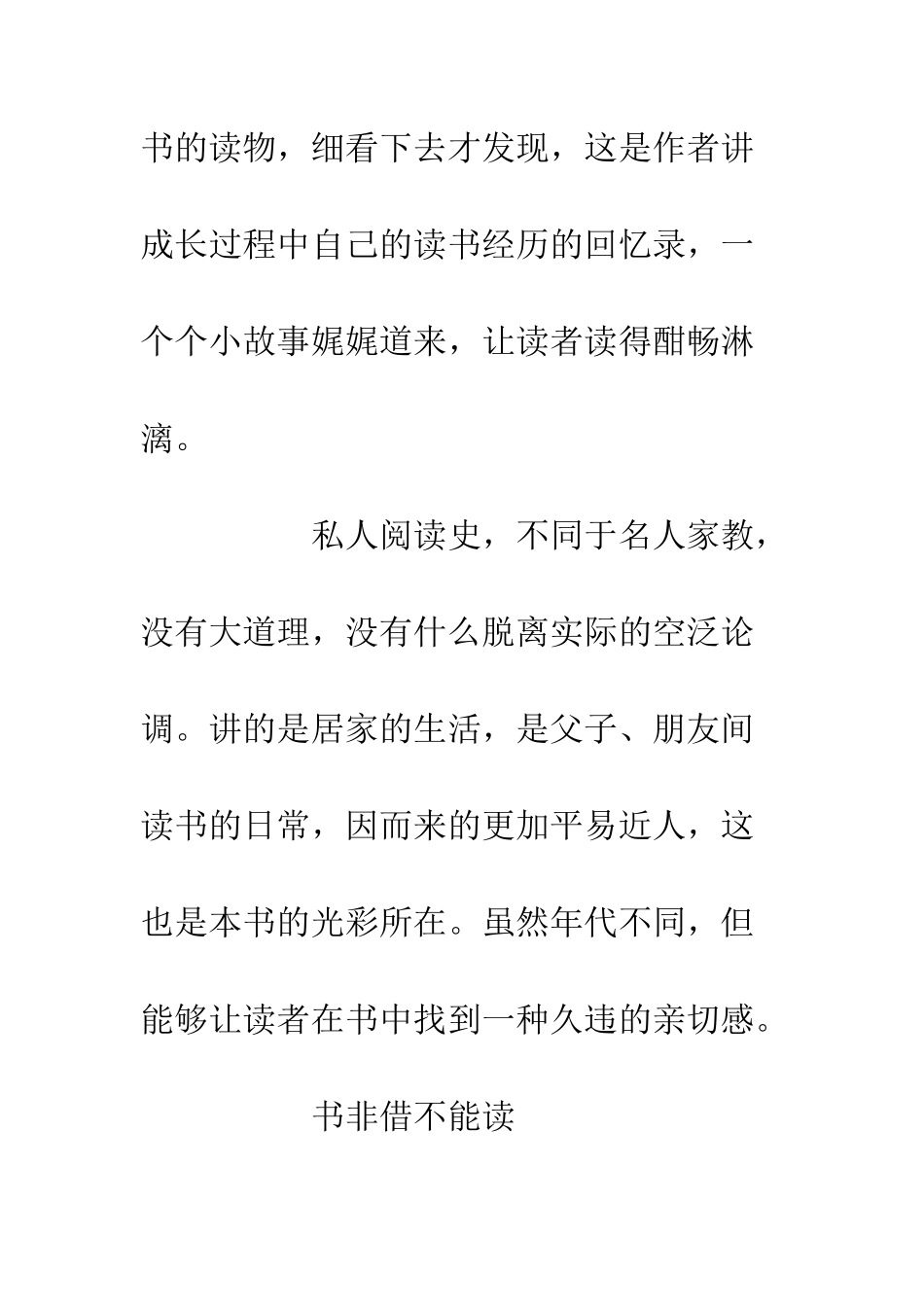 书的读物，细看下去才发现，这是作者讲成长过程中自己的读书经历的回忆录，一个个小故事娓娓道来，让读者读得酣畅淋漓。

私人阅读史，不同于名人家教，没有大道理，没有什么脱离实际的空泛论调。讲的是居家的生活，是父子、朋友间读书的日常，因而来的更加平易近人，这也是本书的光彩所在。虽然年代不同，但能够让读者在书中找到一种久违的亲切感。

书非借不能读